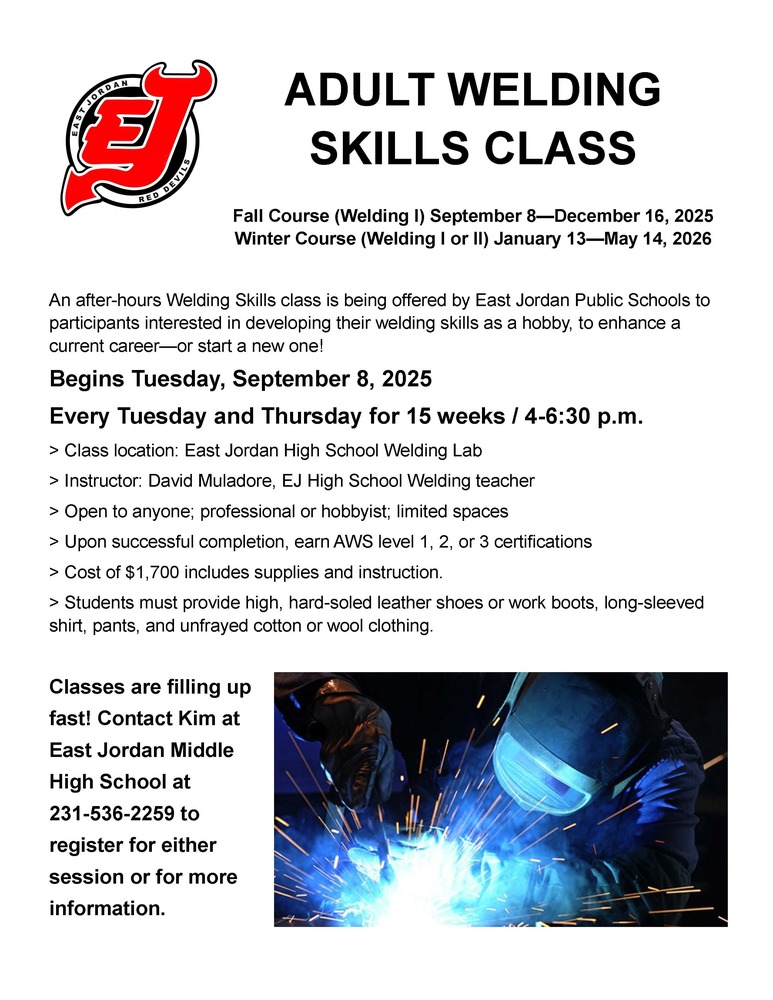 EAST JORDAN
EJ
RED DEVILS

ADULT WELDING SKILLS CLASS

Fall Course (Welding I) September 8—December 16, 2025
Winter Course (Welding I or II) January 13—May 14, 2026

An after-hours Welding Skills class is being offered by East Jordan Public Schools to participants interested in developing their welding skills as a hobby, to enhance a current career—or start a new one!

Begins Tuesday, September 8, 2025

Every Tuesday and Thursday for 15 weeks / 4-6:30 p.m.

> Class location: East Jordan High School Welding Lab

> Instructor: David Muladore, EJ High School Welding teacher

> Open to anyone; professional or hobbyist; limited spaces

> Upon successful completion, earn AWS level 1, 2, or 3 certifications

> Cost of $1,700 includes supplies and instruction.

> Students must provide high, hard-soled leather shoes or work boots, long-sleeved shirt, pants, and unfrayed cotton or wool clothing.

Classes are filling up fast! Contact Kim at East Jordan Middle High School at 231-536-2259 to register for either session or for more information.